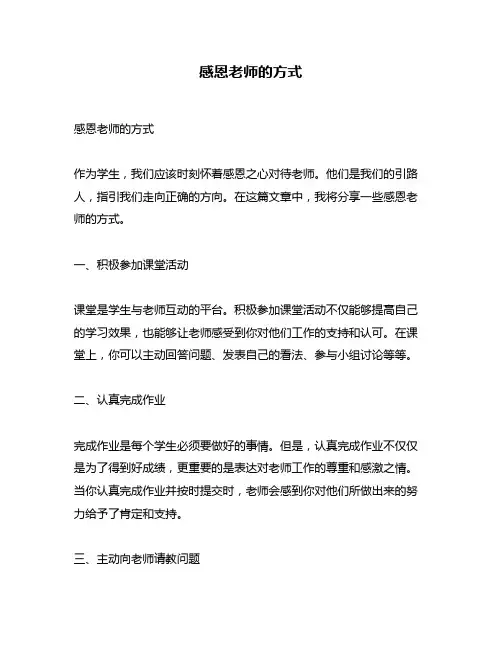 感恩老师的方式

感恩老师的方式

作为学生，我们应该时刻怀着感恩之心对待老师。他们是我们的引路人，指引我们走向正确的方向。在这篇文章中，我将分享一些感恩老师的方式。

一、积极参加课堂活动

课堂是学生与老师互动的平台。积极参加课堂活动不仅能够提高自己的学习效果，也能够让老师感受到你对他们工作的支持和认可。在课堂上，你可以主动回答问题、发表自己的看法、参与小组讨论等等。

二、认真完成作业

完成作业是每个学生必须要做好的事情。但是，认真完成作业不仅仅是为了得到好成绩，更重要的是表达对老师工作的尊重和感激之情。当你认真完成作业并按时提交时，老师会感到你对他们所做出来的努力给予了肯定和支持。

三、主动向老师请教问题